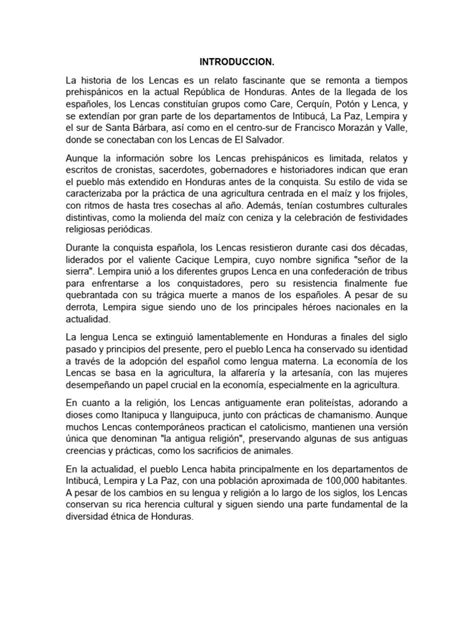 INTRODUCCION.

La historia de los Lencas es un relato fascinante que se remonta a tiempos prehispánicos en la actual República de Honduras. Antes de la llegada de los españoles, los Lencas constituían grupos como Care, Cerquín, Potón y Lenca, y se extendían por gran parte de los departamentos de Intibucá, La Paz, Lempira y el sur de Santa Bárbara, así como en el centro-sur de Francisco Morazán y Valle, donde se conectaban con los Lencas de El Salvador.

Aunque la información sobre los Lencas prehispánicos es limitada, relatos y escritos de cronistas, sacerdotes, gobernadores e historiadores indican que eran el pueblo más extendido en Honduras antes de la conquista. Su estilo de vida se caracterizaba por la práctica de una agricultura centrada en el maíz y los frijoles, con ritmos de hasta tres cosechas al año. Además, tenían costumbres culturales distintivas, como la molienda del maíz con ceniza y la celebración de festividades religiosas periódicas.

Durante la conquista española, los Lencas resistieron durante casi dos décadas, liderados por el valiente Cacique Lempira, cuyo nombre significa "señor de la sierra". Lempira unió a los diferentes grupos Lenca en una confederación de tribus para enfrentarse a los conquistadores, pero su resistencia finalmente fue quebrantada con su trágica muerte a manos de los españoles. A pesar de su derrota, Lempira sigue siendo uno de los principales héroes nacionales en la actualidad.

La lengua Lenca se extinguió lamentablemente en Honduras a finales del siglo pasado y principios del presente, pero el pueblo Lenca ha conservado su identidad a través de la adopción del español como lengua materna. La economía de los Lencas se basa en la agricultura, la alfarería y la artesanía, con las mujeres desempeñando un papel crucial en la economía, especialmente en la agricultura.

En cuanto a la religión, los Lencas antiguamente eran politeístas, adorando a dioses como Itanipuca y Ilanguipuca, junto con prácticas de chamanismo. Aunque muchos Lencas contemporáneos practican el catolicismo, mantienen una versión única que denominan "la antigua religión", preservando algunas de sus antiguas creencias y prácticas, como los sacrificios de animales.

En la actualidad, el pueblo Lenca habita principalmente en los departamentos de Intibucá, Lempira y La Paz, con una población aproximada de 100,000 habitantes. A pesar de los cambios en su lengua y religión a lo largo de los siglos, los Lencas conservan su rica herencia cultural y siguen siendo una parte fundamental de la diversidad étnica de Honduras.